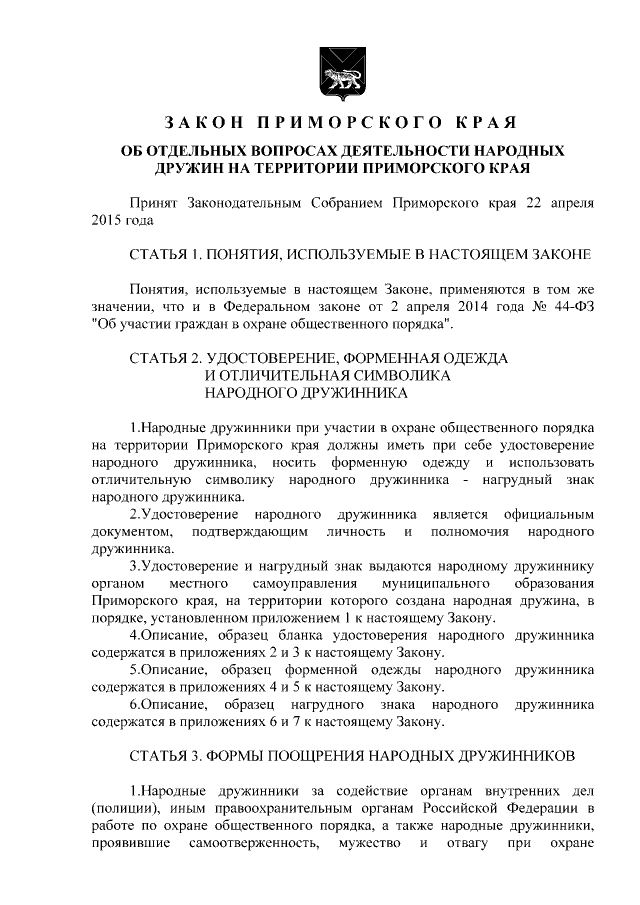 ЗАКОН ПРИМОРСКОГО КРАЯ

ОБ ОТДЕЛЬНЫХ ВОПРОСАХ ДЕЯТЕЛЬНОСТИ НАРОДНЫХ ДРУЖИН НА ТЕРРИТОРИИ ПРИМОРСКОГО КРАЯ

Принят Законодательным Собранием Приморского края 22 апреля 2015 года

СТАТЬЯ 1. ПОНЯТИЯ, ИСПОЛЬЗУЕМЫЕ В НАСТОЯЩЕМ ЗАКОНЕ

Понятия, используемые в настоящем Законе, применяются в том же значении, что и в Федеральном законе от 2 апреля 2014 года № 44-ФЗ "Об участии граждан в охране общественного порядка".

СТАТЬЯ 2. УДОСТОВЕРЕНИЕ, ФОРМЕННАЯ ОДЕЖДА И ОТЛИЧИТЕЛЬНАЯ СИМВОЛИКА НАРОДНОГО ДРУЖИННИКА

1.Народные дружинники при участии в охране общественного порядка на территории Приморского края должны иметь при себе удостоверение народного дружинника, носить форменную одежду и использовать отличительную символику народного дружинника - нагрудный знак народного дружинника.

2.Удостоверение народного дружинника является официальным документом, подтверждающим личность и полномочия народного дружинника.

3.Удостоверение и нагрудный знак выдаются народному дружиннику органом местного самоуправления муниципального образования Приморского края, на территории которого создана народная дружина, в порядке, установленном приложением 1 к настоящему Закону.

4.Описание, образец бланка удостоверения народного дружинника содержатся в приложениях 2 и 3 к настоящему Закону.

5.Описание, образец форменной одежды народного дружинника содержатся в приложениях 4 и 5 к настоящему Закону.

6.Описание, образец нагрудного знака народного дружинника содержатся в приложениях 6 и 7 к настоящему Закону.

СТАТЬЯ 3. ФОРМЫ ПООЩРЕНИЯ НАРОДНЫХ ДРУЖИННИКОВ

1.Народные дружинники за содействие органам внутренних дел (полиции), иным правоохранительным органам Российской Федерации в работе по охране общественного порядка, а также народные дружинники, проявившие самоотверженность, мужество и отвагу при охране